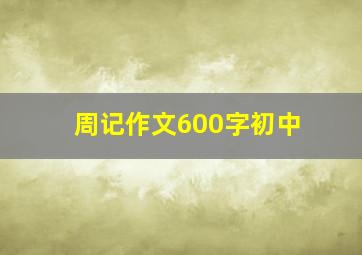 周记作文600字初中